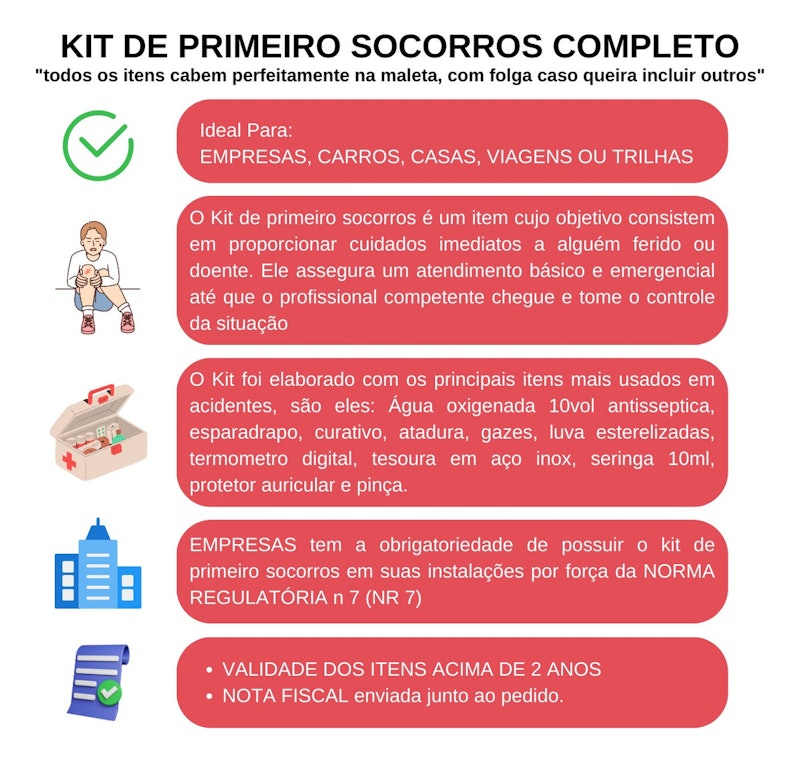 KIT DE PRIMEIRO SOCORROS COMPLETO
"todos os itens cabem perfeitamente na maleta, com folga caso queira incluir outros"

Ideal Para:
EMPRESAS, CARROS, CASAS, VIAGENS OU TRILHAS

O Kit de primeiro socorros é um item cujo objetivo consistem em proporcionar cuidados imediatos a alguém ferido ou doente. Ele assegura um atendimento básico e emergencial até que o profissional competente chegue e tome o controle da situação

O Kit foi elaborado com os principais itens mais usados em acidentes, são eles: Água oxigenada 10vol antisseptica, esparadrapo, curativo, atadura, gazes, luva esterelizadas, termometro digital, tesoura em aço inox, seringa 10ml, protetor auricular e pinça.

EMPRESAS tem a obrigatoriedade de possuir o kit de primeiro socorros em suas instalações por força da NORMA REGULATÓRIA n 7 (NR 7)

• VALIDADE DOS ITENS ACIMA DE 2 ANOS
• NOTA FISCAL enviada junto ao pedido.